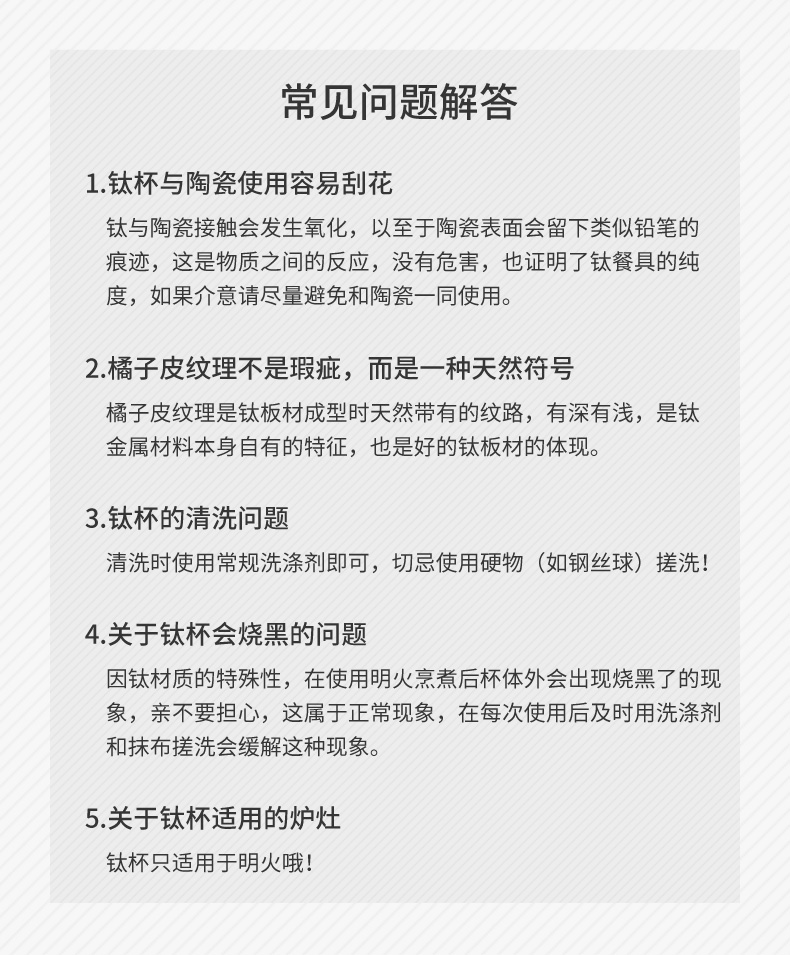 常见问题解答

1.钛杯与陶瓷使用容易刮花

钛与陶瓷接触会发生氧化，以至于陶瓷表面会留下类似铅笔的痕迹，这是物质之间的反应，没有危害，也证明了钛餐具的纯度，如果介意请尽量避免和陶瓷一同使用。

2.橘子皮纹理不是瑕疵，而是一种天然符号

橘子皮纹理是钛板材成型时天然带有的纹路，有深有浅，是钛金属材料本身自有的特征，也是好的钛板材的体现。

3.钛杯的清洗问题

清洗时使用常规洗涤剂即可，切忌使用硬物（如钢丝球）搓洗！

4.关于钛杯会烧黑的问题

因钛材质的特殊性，在使用明火烹煮后杯体外会出现烧黑了的现象，亲不要担心，这属于正常现象，在每次使用后及时用洗涤剂和抹布搓洗会缓解这种现象。

5.关于钛杯适用的炉灶

钛杯只适用于明火哦！